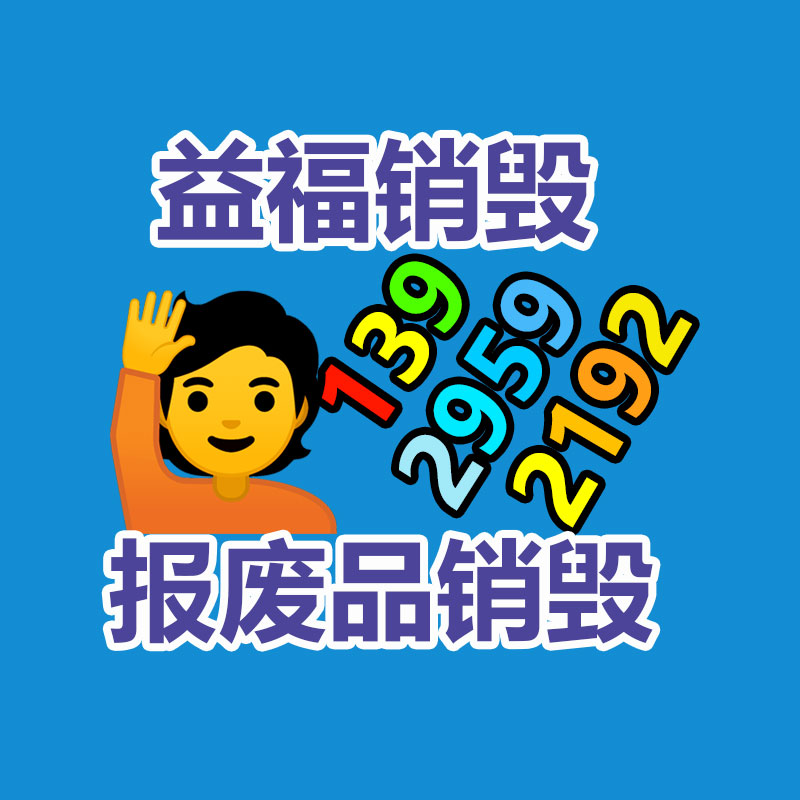 益福销毁

139
2959
2192

报废品销毁